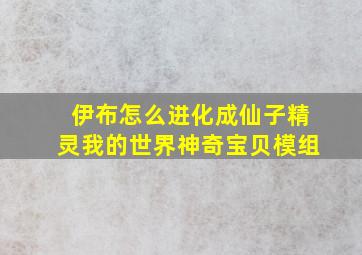 伊布怎么进化成仙子精灵我的世界神奇宝贝模组